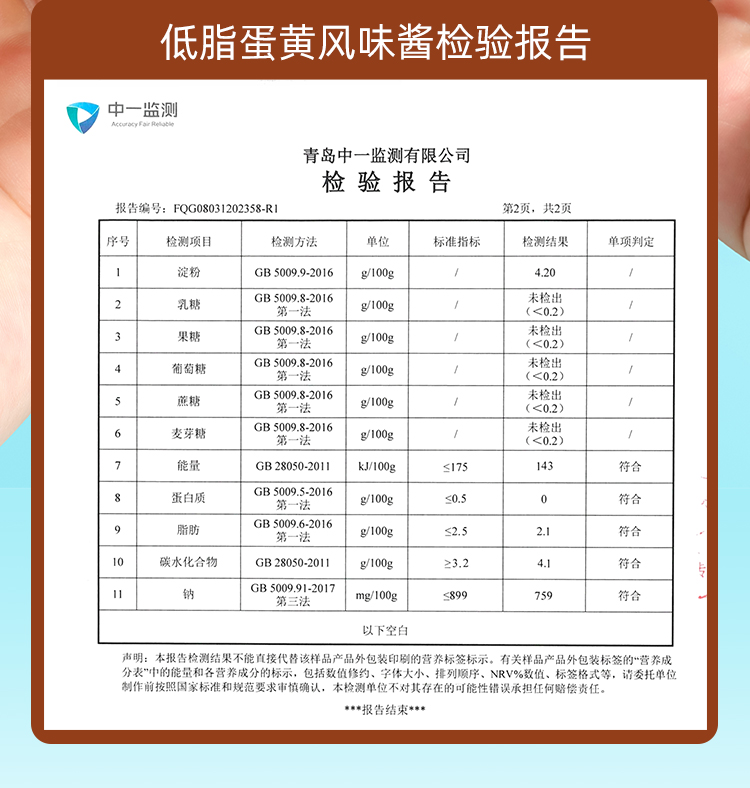 低脂蛋黄风味酱检验报告

中一监测
Accuracy Fair Reliable

青岛中一监测有限公司
检验报告

报告编号：FQG08031202358-R1 第2页，共2页

| 序号 | 检测项目 | 检测方法 | 单位 | 标准指标 | 检测结果 | 单项判定 |
|---|---|---|---|---|---|---|
| 1 | 淀粉 | GB 5009.9-2016 | g/100g | / | 4.20 | / |
| 2 | 乳糖 | GB 5009.8-2016 第一法 | g/100g | / | 未检出（<0.2） | / |
| 3 | 果糖 | GB 5009.8-2016 第一法 | g/100g | / | 未检出（<0.2） | / |
| 4 | 葡萄糖 | GB 5009.8-2016 第一法 | g/100g | / | 未检出（<0.2） | / |
| 5 | 蔗糖 | GB 5009.8-2016 第一法 | g/100g | / | 未检出（<0.2） | / |
| 6 | 麦芽糖 | GB 5009.8-2016 第一法 | g/100g | / | 未检出（<0.2） | / |
| 7 | 能量 | GB 28050-2011 | kJ/100g | ≤175 | 143 | 符合 |
| 8 | 蛋白质 | GB 5009.5-2016 第一法 | g/100g | ≤0.5 | 0 | 符合 |
| 9 | 脂肪 | GB 5009.6-2016 第一法 | g/100g | ≤2.5 | 2.1 | 符合 |
| 10 | 碳水化合物 | GB 28050-2011 | g/100g | ≥3.2 | 4.1 | 符合 |
| 11 | 钠 | GB 5009.91-2017 第三法 | mg/100g | ≤899 | 759 | 符合 |
| 以下空白 | | | | | | |

声明：本报告检测结果不能直接代替该样品产品外包装印刷的营养标签标示。有关样品产品外包装标签的“营养成分表”中的能量和各营养成分的标示，包括数值修约、字体大小、排列顺序、NRV%数值、标签格式等，请委托单位制作前按照国家标准和规范要求审慎确认，本检测单位不对其存在的可能性错误承担任何赔偿责任。

***报告结束***